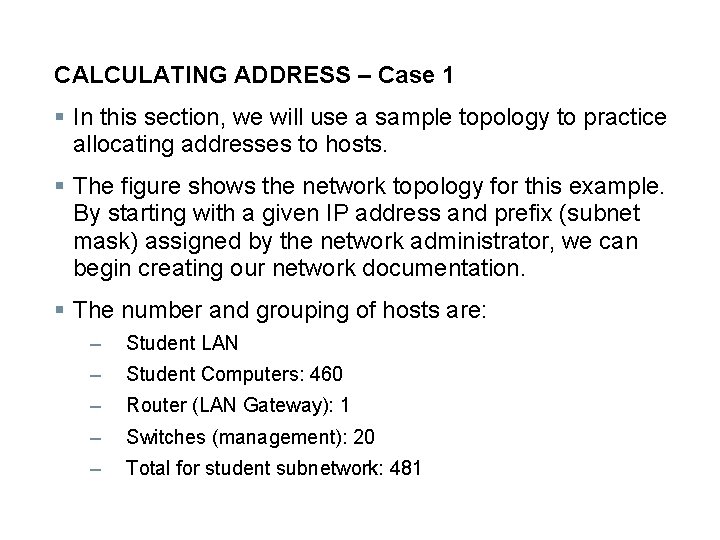 CALCULATING ADDRESS – Case 1

▪ In this section, we will use a sample topology to practice allocating addresses to hosts.

▪ The figure shows the network topology for this example. By starting with a given IP address and prefix (subnet mask) assigned by the network administrator, we can begin creating our network documentation.

▪ The number and grouping of hosts are:

– Student LAN

– Student Computers: 460

– Router (LAN Gateway): 1

– Switches (management): 20

– Total for student subnetwork: 481